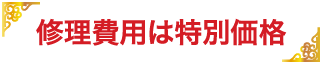 修理費用は特別価格